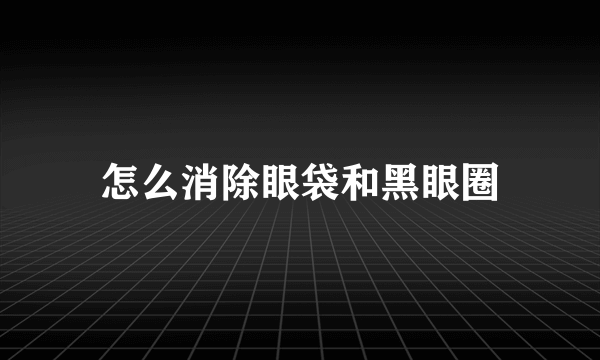 怎么消除眼袋和黑眼圈